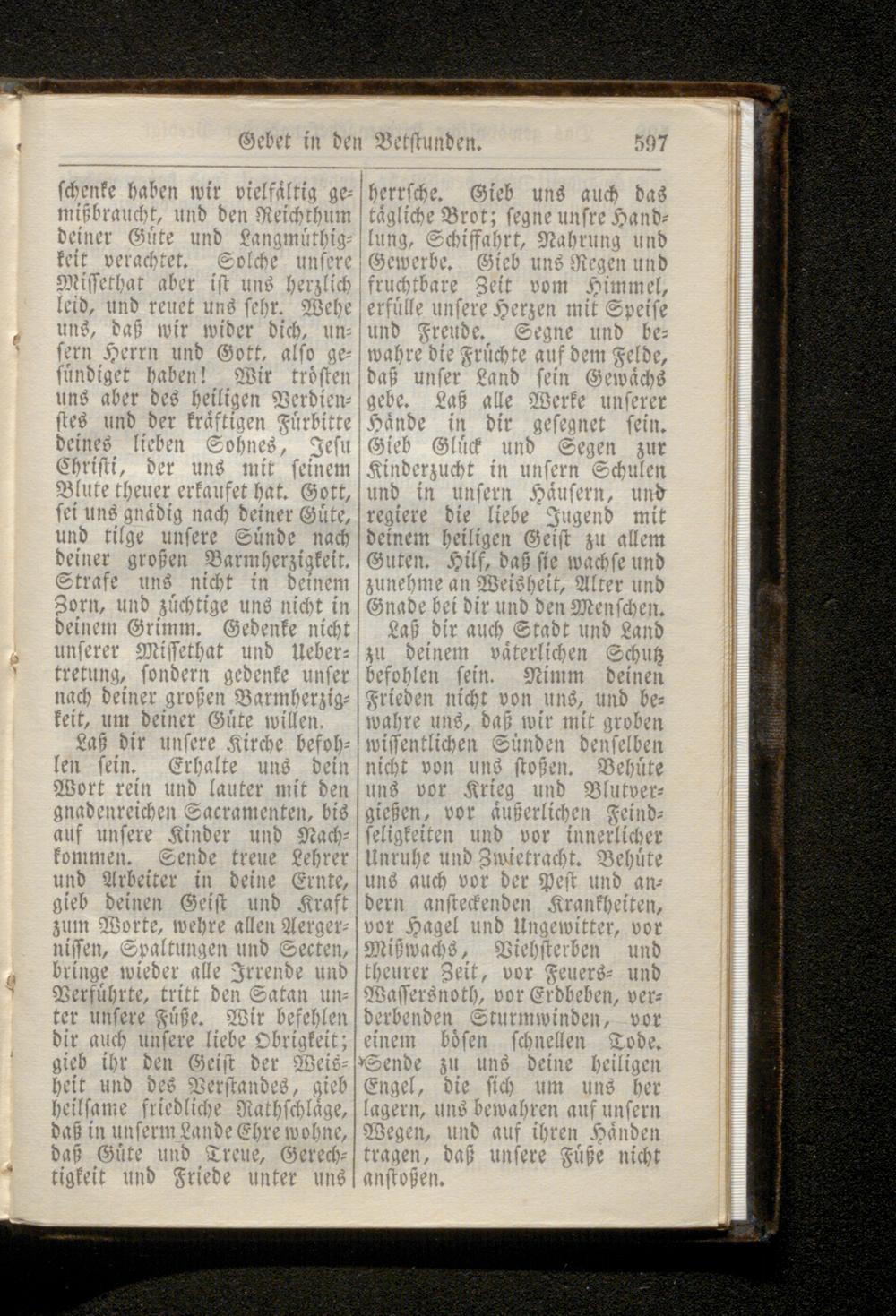 Gebet in den Betstunden. 597

schenke haben wir vielfältig gemißbraucht, und den Reichthum deiner Güte und Langmüthigkeit verachtet. Solche unsere Missethat aber ist uns herzlich leid, und reuet uns sehr. Wehe uns, daß wir wider dich, unsern Herrn und Gott, also gesündiget haben! Wir trösten uns aber des heiligen Verdienstes und der kräftigen Fürbitte deines lieben Sohnes, Jesu Christi, der uns mit seinem Blute theuer erkaufet hat. Gott, sei uns gnädig nach deiner Güte, und tilge unsere Sünde nach deiner großen Barmherzigkeit. Strafe uns nicht in deinem Zorn, und züchtige uns nicht in deinem Grimm. Gedenke nicht unserer Missethat und Uebertretung, sondern gedenke unser nach deiner großen Barmherzigkeit, um deiner Güte willen.

Laß dir unsere Kirche befohlen sein. Erhalte uns dein Wort rein und lauter mit den gnadenreichen Sacramenten, bis auf unsere Kinder und Nachkommen. Sende treue Lehrer und Arbeiter in deine Ernte, gieb deinen Geist und Kraft zum Worte, wehre allen Aergernissen, Spaltungen und Secten, bringe wieder alle Irrende und Verführte, tritt den Satan unter unsere Füße. Wir befehlen dir auch unsere liebe Obrigkeit; gieb ihr den Geist der Weisheit und des Verstandes, gieb heilsame friedliche Rathschläge, daß in unserm Lande Ehre wohne, daß Güte und Treue, Gerechtigkeit und Friede unter uns herrsche. Gieb uns auch das tägliche Brot; segne unsre Handlung, Schiffahrt, Nahrung und Gewerbe. Gieb uns Regen und fruchtbare Zeit vom Himmel, erfülle unsere Herzen mit Speise und Freude. Segne und bewahre die Früchte auf dem Felde, daß unser Land sein Gewächs gebe. Laß alle Werke unserer Hände in dir gesegnet sein. Gieb Glück und Segen zur Kinderzucht in unsern Schulen und in unsern Häusern, und regiere die liebe Jugend mit deinem heiligen Geist zu allem Guten. Hilf, daß sie wachse und zunehme an Weisheit, Alter und Gnade bei dir und den Menschen.

Laß dir auch Stadt und Land zu deinem väterlichen Schutz befohlen sein. Nimm deinen Frieden nicht von uns, und bewahre uns, daß wir mit groben wissentlichen Sünden denselben nicht von uns stoßen. Behüte uns vor Krieg und Blutvergießen, vor äußerlichen Feindseligkeiten und vor innerlicher Unruhe und Zwietracht. Behüte uns auch vor der Pest und andern ansteckenden Krankheiten, vor Hagel und Ungewitter, vor Mißwachs, Viehsterben und theurer Zeit, vor Feuers- und Wassersnoth, vor Erdbeben, verderbenden Sturmwinden, vor einem bösen schnellen Tode. Sende zu uns deine heiligen Engel, die sich um uns her lagern, uns bewahren auf unsern Wegen, und auf ihren Händen tragen, daß unsere Füße nicht anstoßen.